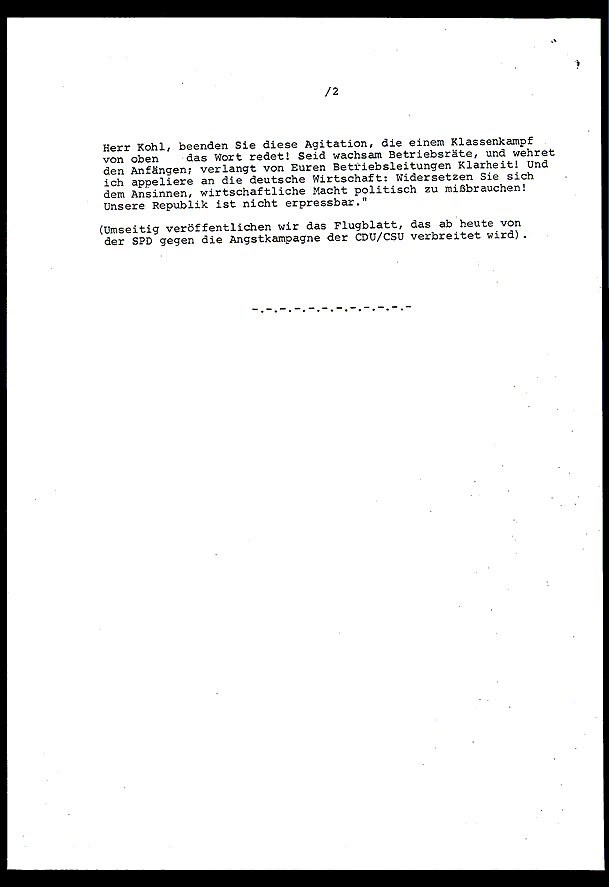 /2

Herr Kohl, beenden Sie diese Agitation, die einem Klassenkampf von oben das Wort redet! Seid wachsam Betriebsräte, und wehret den Anfängen; verlangt von Euren Betriebsleitungen Klarheit! Und ich appeliere an die deutsche Wirtschaft: Widersetzen Sie sich dem Ansinnen, wirtschaftliche Macht politisch zu mißbrauchen! Unsere Republik ist nicht erpressbar."

(Umseitig veröffentlichen wir das Flugblatt, das ab heute von der SPD gegen die Angstkampagne der CDU/CSU verbreitet wird).

-.-.-.-.-.-.-.-.-.-.-